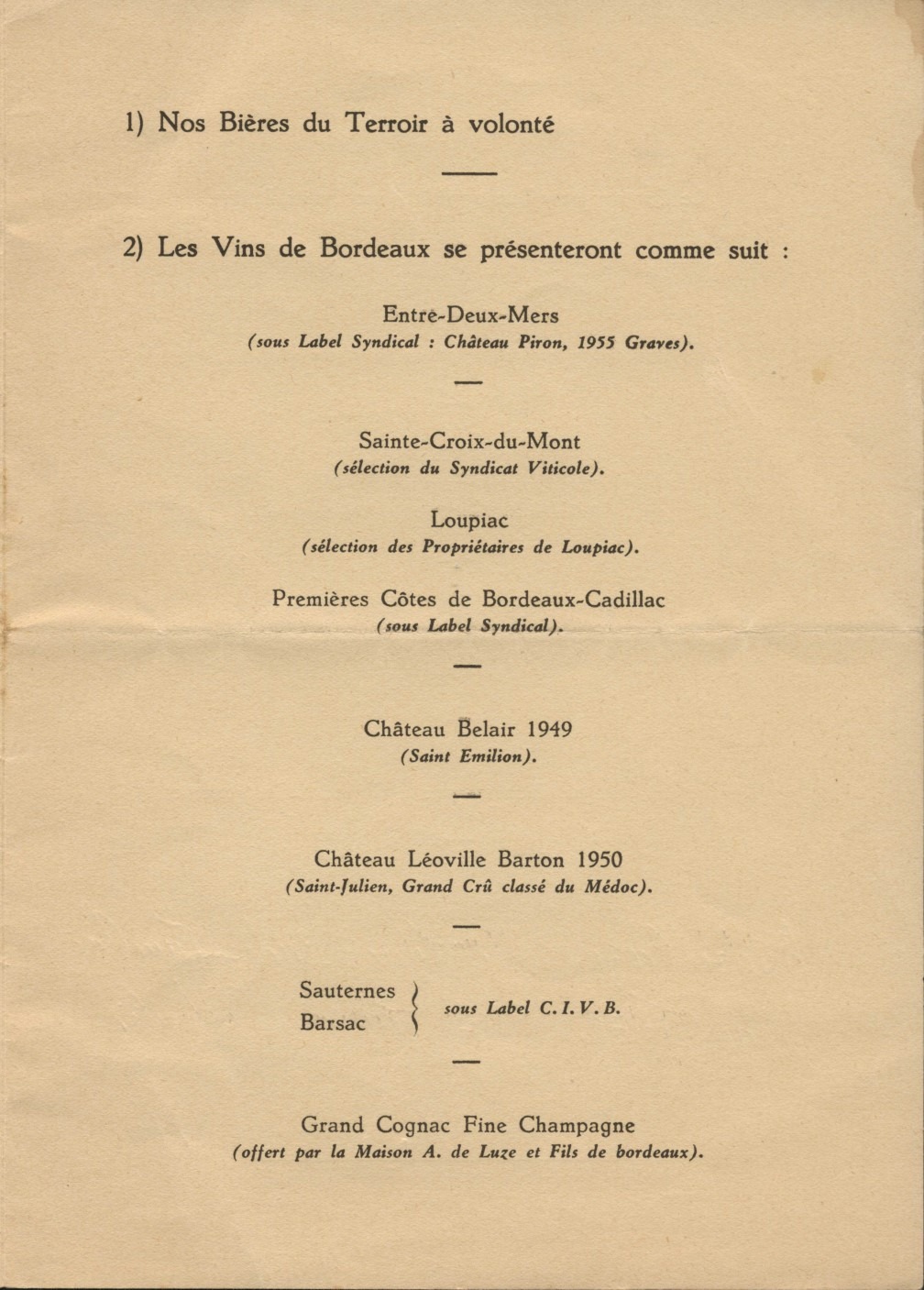 1) Nos Bières du Terroir à volonté

2) Les Vins de Bordeaux se présenteront comme suit :

Entre-Deux-Mers
(sous Label Syndical : Château Piron, 1955 Graves).

Sainte-Croix-du-Mont
(sélection du Syndicat Viticole).

Loupiac
(sélection des Propriétaires de Loupiac).

Premières Côtes de Bordeaux-Cadillac
(sous Label Syndical).

Château Belair 1949
(Saint Emilion).

Château Léoville Barton 1950
(Saint-Julien, Grand Crû classé du Médoc).

Sauternes
Barsac
sous Label C. I. V. B.

Grand Cognac Fine Champagne
(offert par la Maison A. de Luze et Fils de bordeaux).